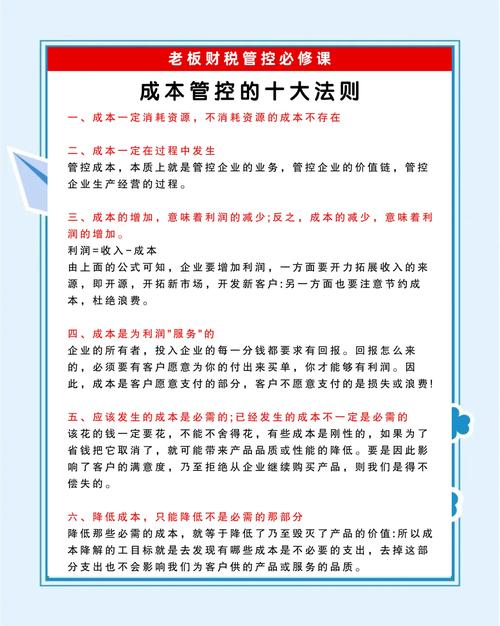 老板财税管控必修课

成本管控的十大法则

一、成本一定消耗资源，不消耗资源的成本不存在

二、成本一定在过程中发生
管控成本，本质上就是管控企业的业务，管控企业的价值链，管控企业生产经营的过程。

三、成本的增加，意味着利润的减少;反之，成本的减少，意味着利润的增加。
利润=收入-成本
由上面的公式可知，企业要增加利润，一方面要开力拓展收入的来源，即开源，开拓新市场，开发新客户:另一方面也要注意节约成本，杜绝浪费。

四、成本是为利润"服务"的
企业的所有者，投入企业的每一分钱都要求有回报。回报怎么来的，必须要有客户愿意为你的付出来买单，你才能够有利润。因此，成本是客户愿意支付的部分，客户不愿意支付的是损失或浪费!

五、应该发生的成本是必需的;已经发生的成本不一定是必需的
该花的钱一定要花，不能不舍得花，有些成本是刚性的，如果为了省钱把它取消了，就可能带来产品品质或性能的降低。要是因此影响了客户的满意度，乃至拒绝从企业继续购买产品，则我们是得不偿失的。

六、降低成本，只能降低不是必需的那部分
降低那些必需的成本，就等于降低了乃至毁灭了产品的价值:所以成本降解的工目标就是去发现有哪些成本是不必要的支出，去掉这部分支出也不会影响我们为客户供的产品或服务的品质。